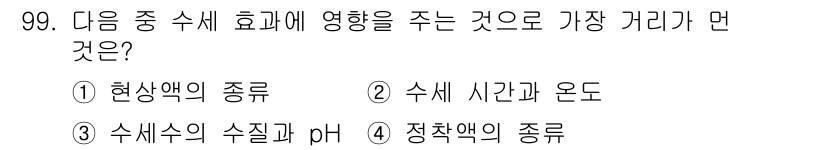 99. 다음 중 수세 효과에 영향을 주는 것으로 가장 거리가 먼 것은?

① 현상액의 종류 ② 수세 시간과 온도

③ 수세수의 수질과 pH ④ 정착액의 종류